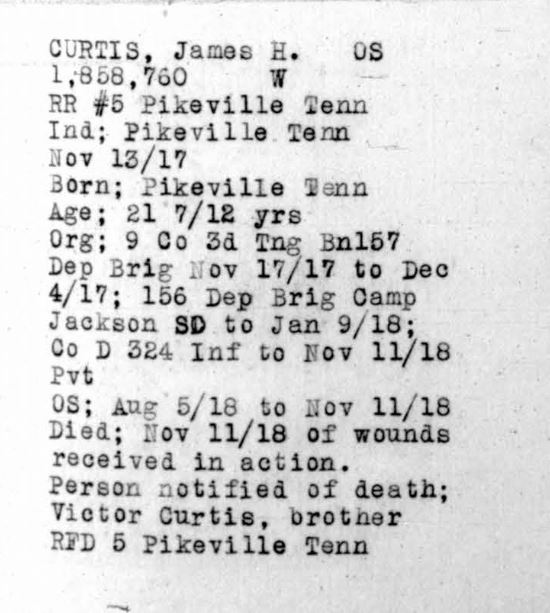 CURTIS, James H. OS
1,858,760 W
RR #5 Pikeville Tenn
Ind; Pikeville Tenn
Nov 13/17
Born; Pikeville Tenn
Age; 21 7/12 yrs
Org; 9 Co 3d Tng Bn157 Dep Brig Nov 17/17 to Dec 4/17; 156 Dep Brig Camp Jackson SD to Jan 9/18; Co D 324 Inf to Nov 11/18
Pvt
OS; Aug 5/18 to Nov 11/18
Died; Nov 11/18 of wounds received in action.
Person notified of death; Victor Curtis, brother
RFD 5 Pikeville Tenn